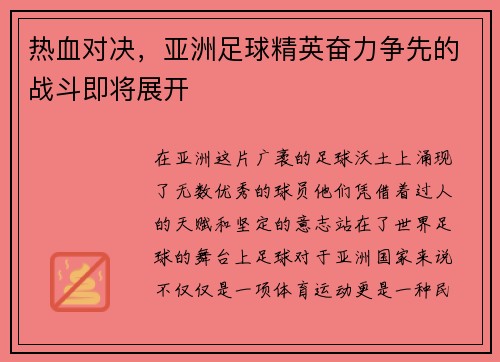 热血对决，亚洲足球精英奋力争先的战斗即将展开

在亚洲这片广袤的足球沃土上涌现了无数优秀的球员他们凭借着过人的天赋和坚定的意志站在了世界足球的舞台上足球对于亚洲国家来说不仅仅是一项体育运动更是一种民